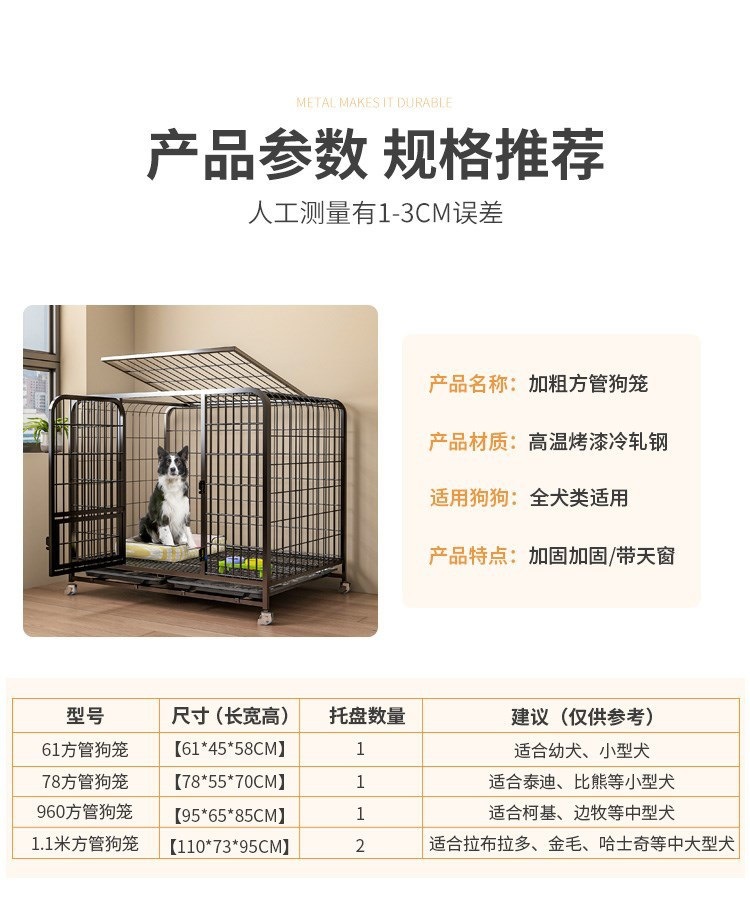 METAL MAKES IT DURABLE

产品参数 规格推荐

人工测量有1-3CM误差

产品名称：加粗方管狗笼

产品材质：高温烤漆冷轧钢

适用狗狗：全犬类适用

产品特点：加固加固/带天窗

| 型号 | 尺寸（长宽高） | 托盘数量 | 建议（仅供参考） |
|---|---|---|---|
| 61方管狗笼 | 【61*45*58CM】 | 1 | 适合幼犬、小型犬 |
| 78方管狗笼 | 【78*55*70CM】 | 1 | 适合泰迪、比熊等小型犬 |
| 960方管狗笼 | 【95*65*85CM】 | 1 | 适合柯基、边牧等中型犬 |
| 1.1米方管狗笼 | 【110*73*95CM】 | 2 | 适合拉布拉多、金毛、哈士奇等中大型犬 |